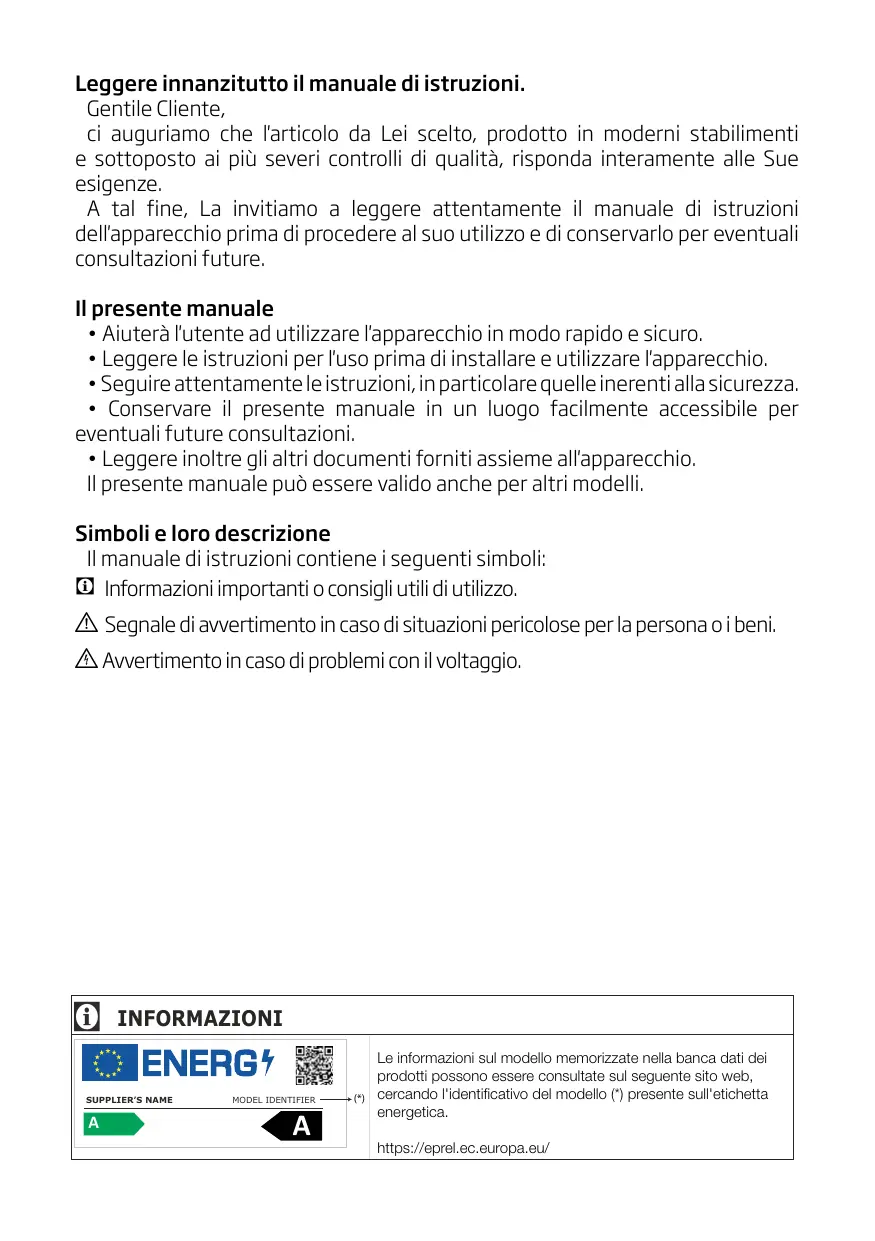 Leggere innanzitutto il manuale di istruzioni.

Gentile Cliente,

ci auguriamo che l'articolo da Lei scelto, prodotto in moderni stabilimenti e sottoposto ai più severi controlli di qualità, risponda interamente alle Sue esigenze.

A tal fine, La invitiamo a leggere attentamente il manuale di istruzioni dell'apparecchio prima di procedere al suo utilizzo e di conservarlo per eventuali consultazioni future.

Il presente manuale

• Aiuterà l'utente ad utilizzare l'apparecchio in modo rapido e sicuro.

• Leggere le istruzioni per l'uso prima di installare e utilizzare l'apparecchio.

• Seguire attentamente le istruzioni, in particolare quelle inerenti alla sicurezza.

• Conservare il presente manuale in un luogo facilmente accessibile per eventuali future consultazioni.

• Leggere inoltre gli altri documenti forniti assieme all'apparecchio.

Il presente manuale può essere valido anche per altri modelli.

Simboli e loro descrizione

Il manuale di istruzioni contiene i seguenti simboli:

Informazioni importanti o consigli utili di utilizzo.

Segnale di avvertimento in caso di situazioni pericolose per la persona o i beni.

Avvertimento in caso di problemi con il voltaggio.

INFORMAZIONI

ENERG

SUPPLIER'S NAME MODEL IDENTIFIER (*)

A A

Le informazioni sul modello memorizzate nella banca dati dei prodotti possono essere consultate sul seguente sito web, cercando l'identificativo del modello (*) presente sull'etichetta energetica.

https://eprel.ec.europa.eu/